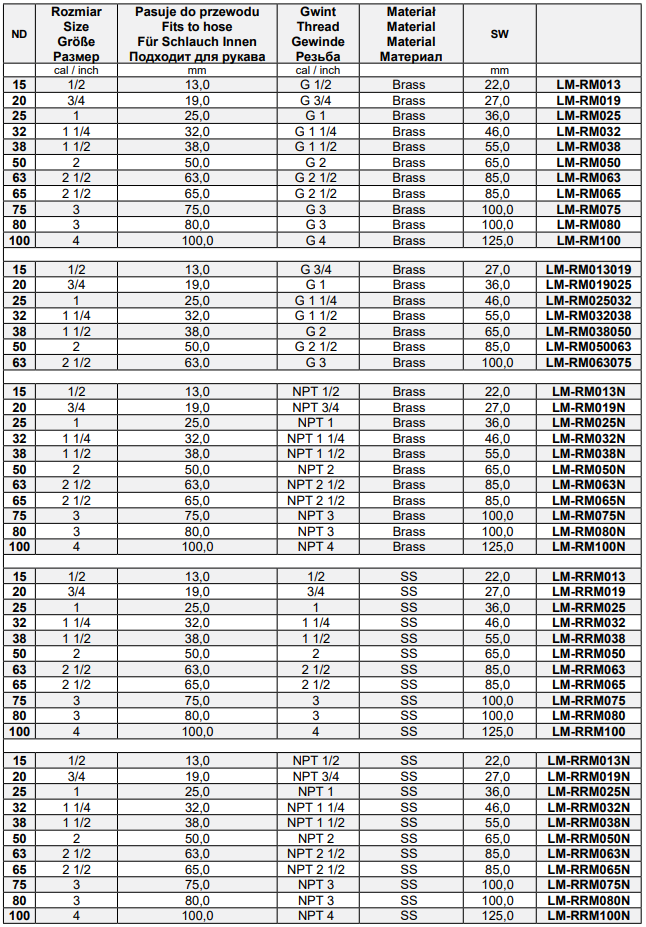 | ND | Rozmiar Size Größe Размер | Pasuje do przewodu Fits to hose Für Schlauch Innen Подходит для рукава | Gwint Thread Gewinde Резьба | Materiał Material Material Материал | SW | |
|---|---|---|---|---|---|---|
| | cal / inch | mm | cal / inch | | mm | |
| 15 | 1/2 | 13,0 | G 1/2 | Brass | 22,0 | LM-RM013 |
| 20 | 3/4 | 19,0 | G 3/4 | Brass | 27,0 | LM-RM019 |
| 25 | 1 | 25,0 | G 1 | Brass | 36,0 | LM-RM025 |
| 32 | 1 1/4 | 32,0 | G 1 1/4 | Brass | 46,0 | LM-RM032 |
| 38 | 1 1/2 | 38,0 | G 1 1/2 | Brass | 55,0 | LM-RM038 |
| 50 | 2 | 50,0 | G 2 | Brass | 65,0 | LM-RM050 |
| 63 | 2 1/2 | 63,0 | G 2 1/2 | Brass | 85,0 | LM-RM063 |
| 65 | 2 1/2 | 65,0 | G 2 1/2 | Brass | 85,0 | LM-RM065 |
| 75 | 3 | 75,0 | G 3 | Brass | 100,0 | LM-RM075 |
| 80 | 3 | 80,0 | G 3 | Brass | 100,0 | LM-RM080 |
| 100 | 4 | 100,0 | G 4 | Brass | 125,0 | LM-RM100 |
| | | | | | | |
| 15 | 1/2 | 13,0 | G 3/4 | Brass | 27,0 | LM-RM013019 |
| 20 | 3/4 | 19,0 | G 1 | Brass | 36,0 | LM-RM019025 |
| 25 | 1 | 25,0 | G 1 1/4 | Brass | 46,0 | LM-RM025032 |
| 32 | 1 1/4 | 32,0 | G 1 1/2 | Brass | 55,0 | LM-RM032038 |
| 38 | 1 1/2 | 38,0 | G 2 | Brass | 65,0 | LM-RM038050 |
| 50 | 2 | 50,0 | G 2 1/2 | Brass | 85,0 | LM-RM050063 |
| 63 | 2 1/2 | 63,0 | G 3 | Brass | 100,0 | LM-RM063075 |
| | | | | | | |
| 15 | 1/2 | 13,0 | NPT 1/2 | Brass | 22,0 | LM-RM013N |
| 20 | 3/4 | 19,0 | NPT 3/4 | Brass | 27,0 | LM-RM019N |
| 25 | 1 | 25,0 | NPT 1 | Brass | 36,0 | LM-RM025N |
| 32 | 1 1/4 | 32,0 | NPT 1 1/4 | Brass | 46,0 | LM-RM032N |
| 38 | 1 1/2 | 38,0 | NPT 1 1/2 | Brass | 55,0 | LM-RM038N |
| 50 | 2 | 50,0 | NPT 2 | Brass | 65,0 | LM-RM050N |
| 63 | 2 1/2 | 63,0 | NPT 2 1/2 | Brass | 85,0 | LM-RM063N |
| 65 | 2 1/2 | 65,0 | NPT 2 1/2 | Brass | 85,0 | LM-RM065N |
| 75 | 3 | 75,0 | NPT 3 | Brass | 100,0 | LM-RM075N |
| 80 | 3 | 80,0 | NPT 3 | Brass | 100,0 | LM-RM080N |
| 100 | 4 | 100,0 | NPT 4 | Brass | 125,0 | LM-RM100N |
| | | | | | | |
| 15 | 1/2 | 13,0 | 1/2 | SS | 22,0 | LM-RRM013 |
| 20 | 3/4 | 19,0 | 3/4 | SS | 27,0 | LM-RRM019 |
| 25 | 1 | 25,0 | 1 | SS | 36,0 | LM-RRM025 |
| 32 | 1 1/4 | 32,0 | 1 1/4 | SS | 46,0 | LM-RRM032 |
| 38 | 1 1/2 | 38,0 | 1 1/2 | SS | 55,0 | LM-RRM038 |
| 50 | 2 | 50,0 | 2 | SS | 65,0 | LM-RRM050 |
| 63 | 2 1/2 | 63,0 | 2 1/2 | SS | 85,0 | LM-RRM063 |
| 65 | 2 1/2 | 65,0 | 2 1/2 | SS | 85,0 | LM-RRM065 |
| 75 | 3 | 75,0 | 3 | SS | 100,0 | LM-RRM075 |
| 80 | 3 | 80,0 | 3 | SS | 100,0 | LM-RRM080 |
| 100 | 4 | 100,0 | 4 | SS | 125,0 | LM-RRM100 |
| | | | | | | |
| 15 | 1/2 | 13,0 | NPT 1/2 | SS | 22,0 | LM-RRM013N |
| 20 | 3/4 | 19,0 | NPT 3/4 | SS | 27,0 | LM-RRM019N |
| 25 | 1 | 25,0 | NPT 1 | SS | 36,0 | LM-RRM025N |
| 32 | 1 1/4 | 32,0 | NPT 1 1/4 | SS | 46,0 | LM-RRM032N |
| 38 | 1 1/2 | 38,0 | NPT 1 1/2 | SS | 55,0 | LM-RRM038N |
| 50 | 2 | 50,0 | NPT 2 | SS | 65,0 | LM-RRM050N |
| 63 | 2 1/2 | 63,0 | NPT 2 1/2 | SS | 85,0 | LM-RRM063N |
| 65 | 2 1/2 | 65,0 | NPT 2 1/2 | SS | 85,0 | LM-RRM065N |
| 75 | 3 | 75,0 | NPT 3 | SS | 100,0 | LM-RRM075N |
| 80 | 3 | 80,0 | NPT 3 | SS | 100,0 | LM-RRM080N |
| 100 | 4 | 100,0 | NPT 4 | SS | 125,0 | LM-RRM100N |